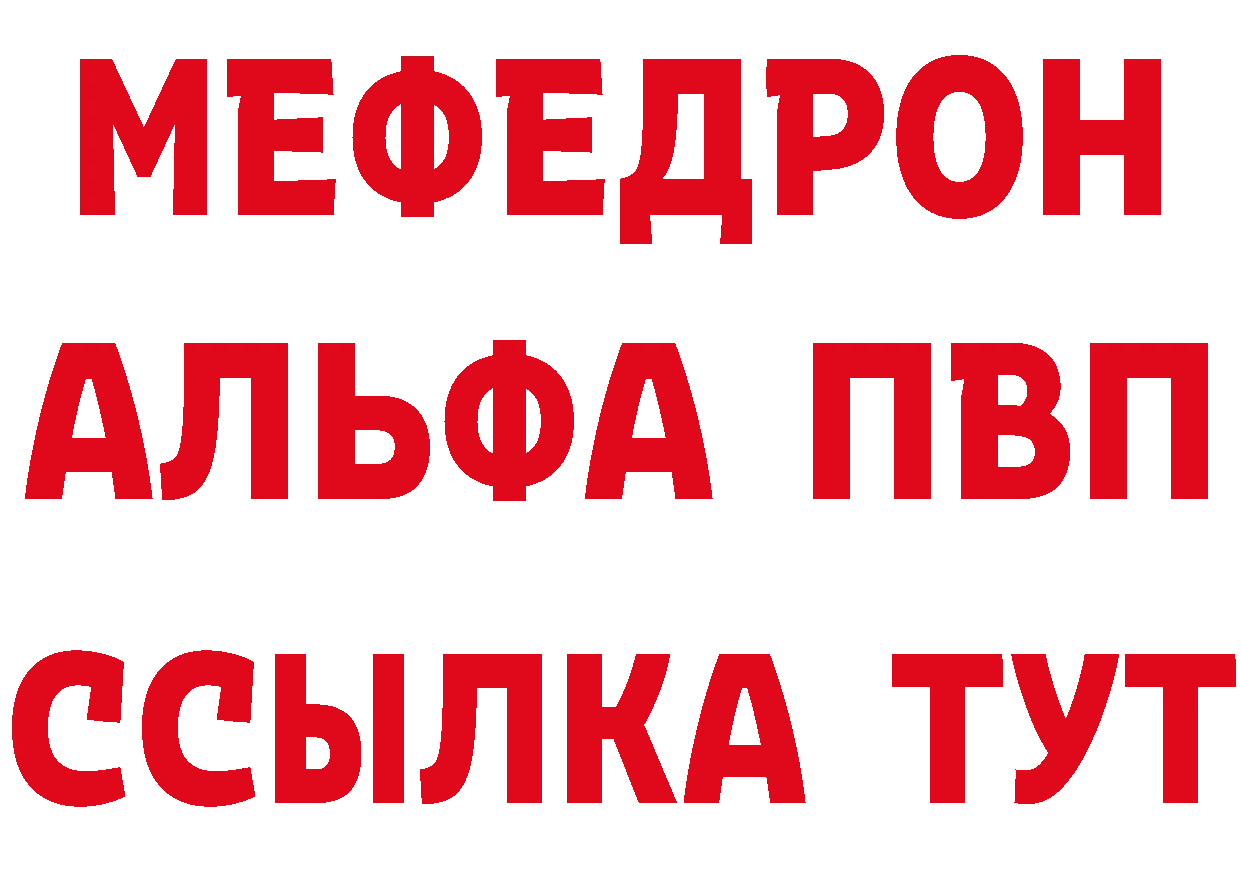 МЕФЕДРОН
АЛЬФА ПВП
ССЫЛКА ТУТ